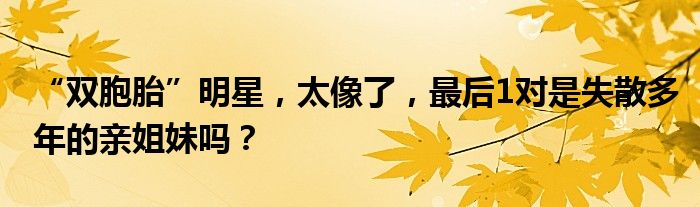 “双胞胎”明星，太像了，最后1对是失散多年的亲姐妹吗？